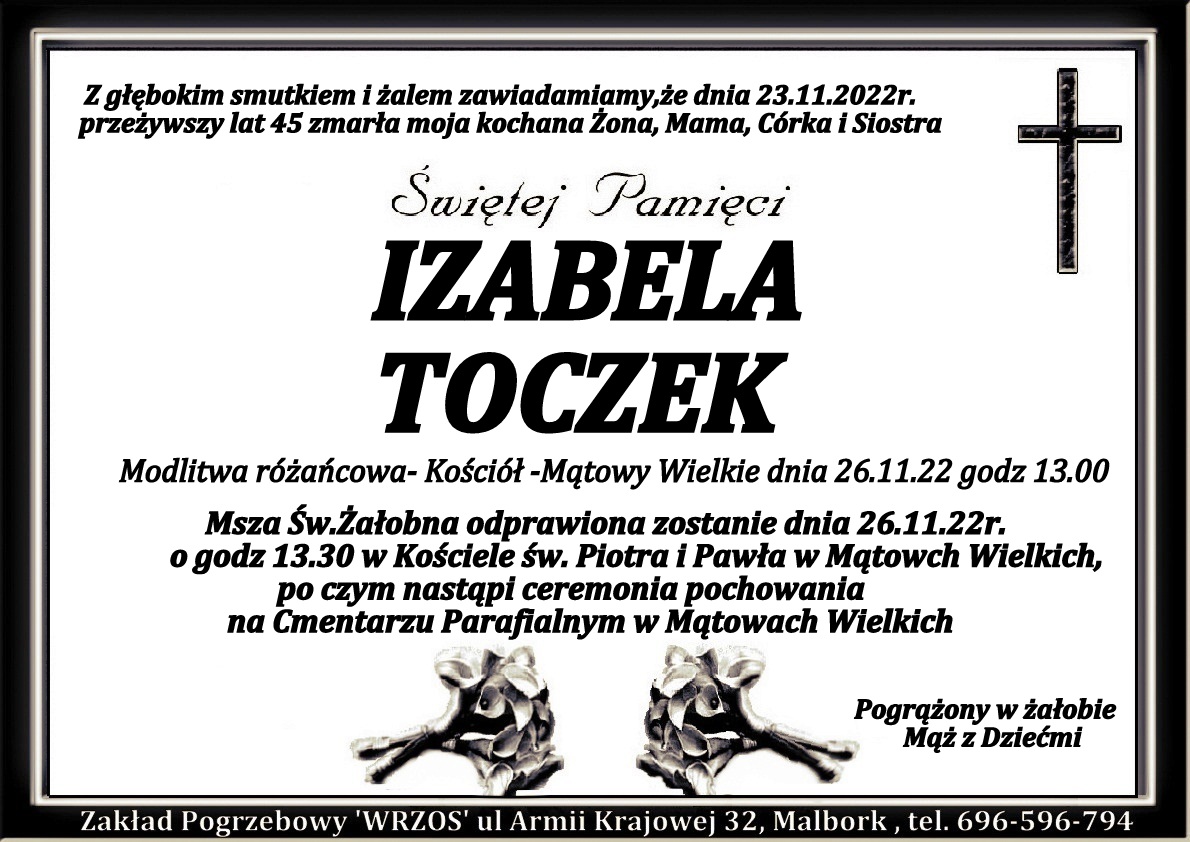 Z głębokim smutkiem i żalem zawiadamiamy,że dnia 23.11.2022r. przeżywszy lat 45 zmarła moja kochana Żona, Mama, Córka i Siostra

Świętej Pamięci

IZABELA
TOCZEK

Modlitwa różańcowa- Kościół -Mątowy Wielkie dnia 26.11.22 godz 13.00

Msza Św.Żałobna odprawiona zostanie dnia 26.11.22r.
o godz 13.30 w Kościele św. Piotra i Pawła w Mątowch Wielkich,
po czym nastąpi ceremonia pochowania
na Cmentarzu Parafialnym w Mątowach Wielkich

Pogrążony w żałobie
Mąż z Dziećmi

Zakład Pogrzebowy 'WRZOS' ul Armii Krajowej 32, Malbork , tel. 696-596-794